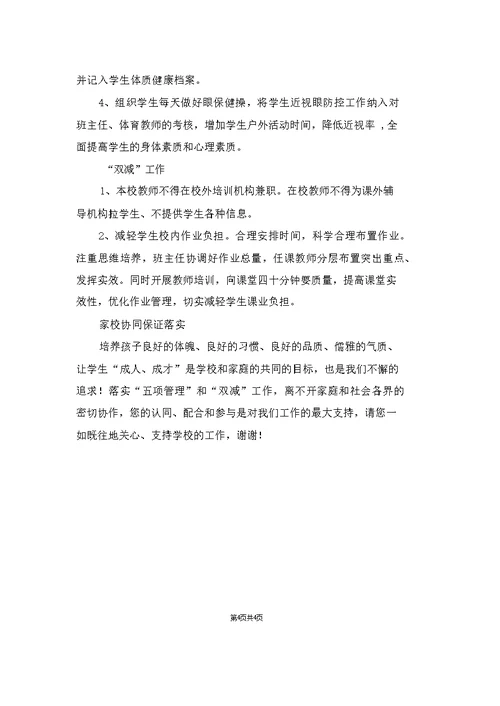 并记入学生体质健康档案。

4、组织学生每天做好眼保健操，将学生近视眼防控工作纳入对班主任、体育教师的考核，增加学生户外活动时间，降低近视率，全面提高学生的身体素质和心理素质。

“双减”工作

1、本校教师不得在校外培训机构兼职。在校教师不得为课外辅导机构拉学生、不提供学生各种信息。

2、减轻学生校内作业负担。合理安排时间，科学合理布置作业。注重思维培养，班主任协调好作业总量，任课教师分层布置突出重点、发挥实效。同时开展教师培训，向课堂四十分钟要质量，提高课堂实效性，优化作业管理，切实减轻学生课业负担。

家校协同保证落实

培养孩子良好的体魄、良好的习惯、良好的品质、儒雅的气质、让学生“成人、成才”是学校和家庭的共同的目标，也是我们不懈的追求！落实“五项管理”和“双减”工作，离不开家庭和社会各界的密切协作，您的认同、配合和参与是对我们工作的最大支持，请您一如既往地关心、支持学校的工作，谢谢！

第6页共6页